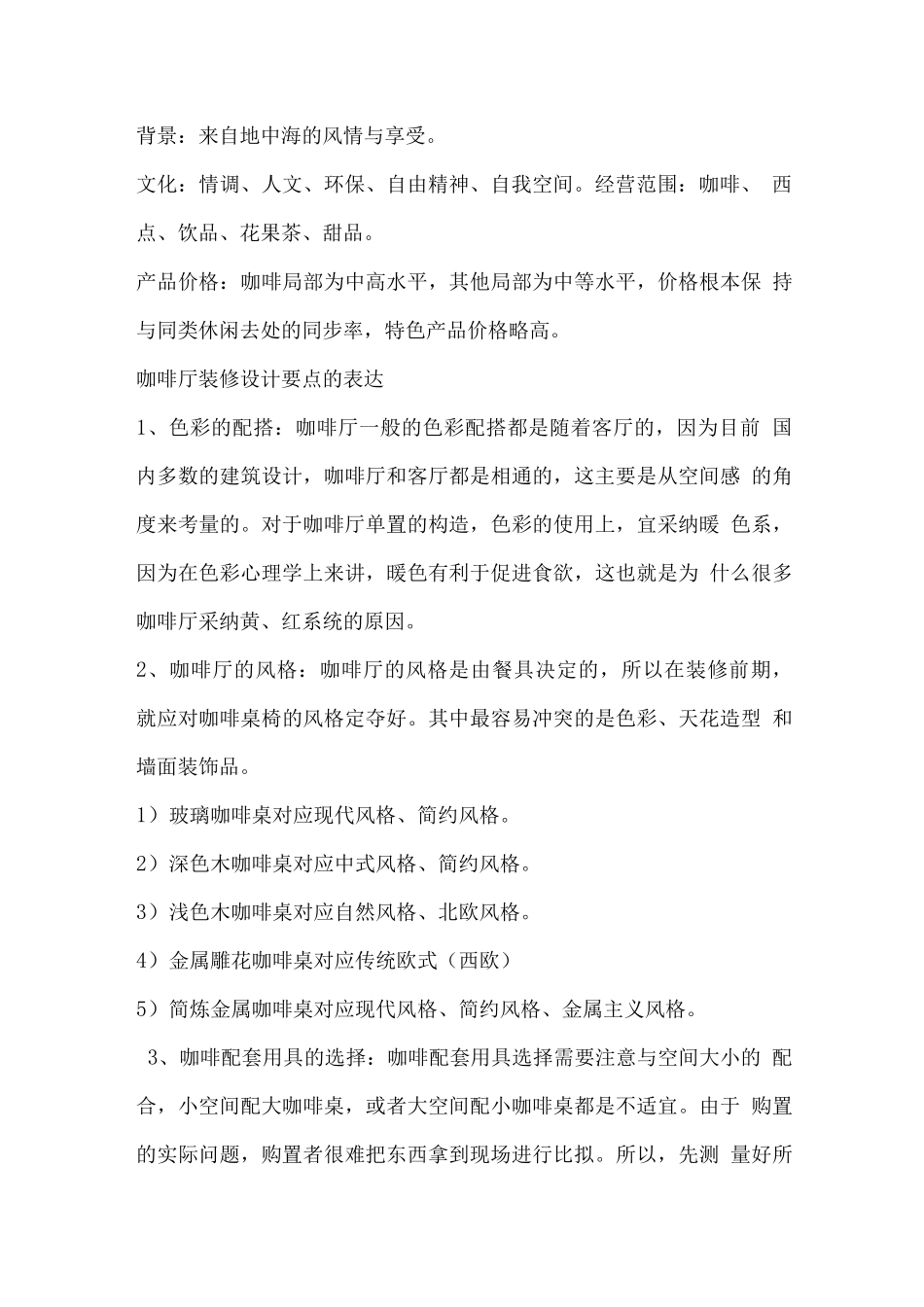 背景：来自地中海的风情与享受。

文化：情调、人文、环保、自由精神、自我空间。经营范围：咖啡、 西点、饮品、花果茶、甜品。

产品价格：咖啡局部为中高水平，其他局部为中等水平，价格根本保 持与同类休闲去处的同步率，特色产品价格略高。

咖啡厅装修设计要点的表达

1、色彩的配搭：咖啡厅一般的色彩配搭都是随着客厅的，因为目前 国内多数的建筑设计，咖啡厅和客厅都是相通的，这主要是从空间感 的角度来考量的。对于咖啡厅单置的构造，色彩的使用上，宜采纳暖 色系，因为在色彩心理学上来讲，暖色有利于促进食欲，这也就是为 什么很多咖啡厅采纳黄、红系统的原因。

2、咖啡厅的风格：咖啡厅的风格是由餐具决定的，所以在装修前期，就应对咖啡桌椅的风格定夺好。其中最容易冲突的是色彩、天花造型 和墙面装饰品。

1）玻璃咖啡桌对应现代风格、简约风格。

2）深色木咖啡桌对应中式风格、简约风格。

3）浅色木咖啡桌对应自然风格、北欧风格。

4）金属雕花咖啡桌对应传统欧式（西欧）

5）简炼金属咖啡桌对应现代风格、简约风格、金属主义风格。

3、咖啡配套用具的选择：咖啡配套用具选择需要注意与空间大小的 配合，小空间配大咖啡桌，或者大空间配小咖啡桌都是不适宜。由于 购置的实际问题，购置者很难把东西拿到现场进行比拟。所以，先测 量好所